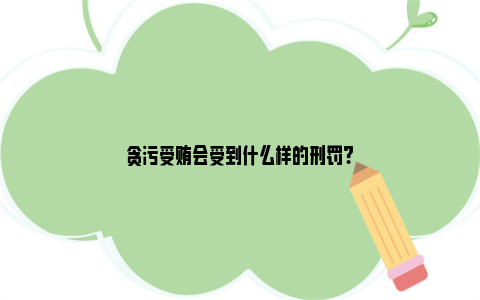 贪污受贿会受到什么样的刑罚?